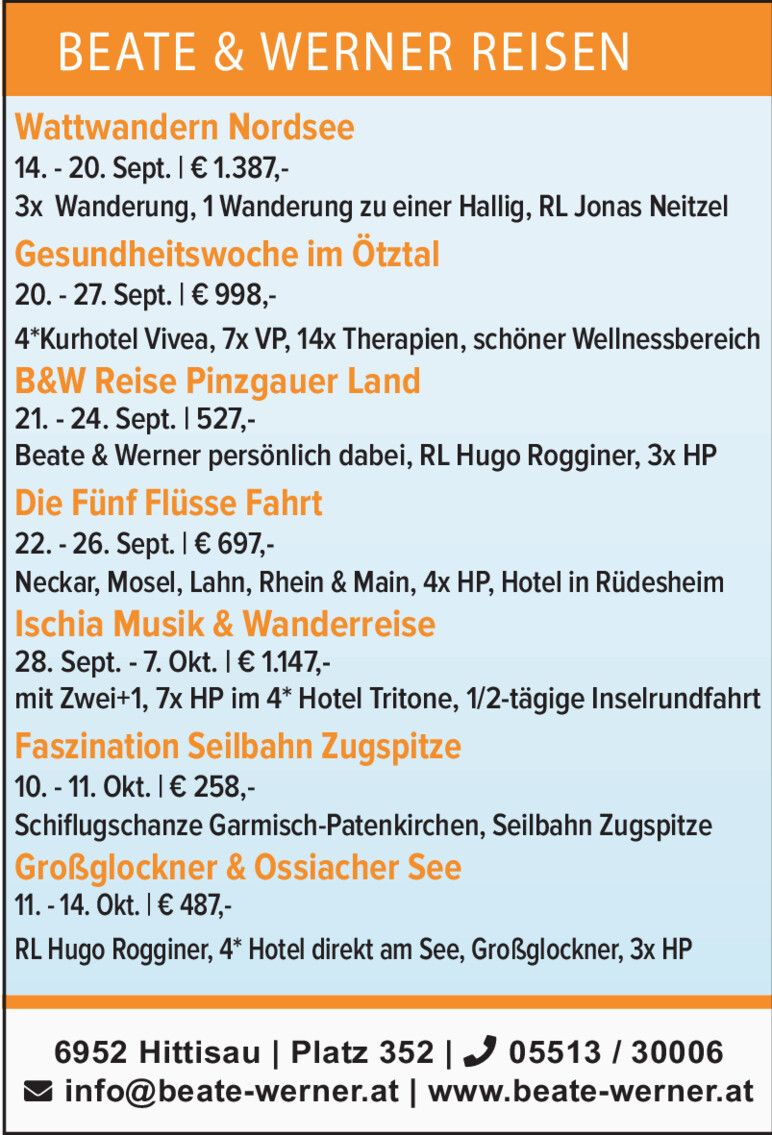 BEATE & WERNER REISEN

Wattwandern Nordsee
14. - 20. Sept. | € 1.387,-
3x Wanderung, 1 Wanderung zu einer Hallig, RL Jonas Neitzel

Gesundheitswoche im Ötztal
20. - 27. Sept. | € 998,-
4*Kurhotel Vivea, 7x VP, 14x Therapien, schöner Wellnessbereich

B&W Reise Pinzgauer Land
21. - 24. Sept. | 527,-
Beate & Werner persönlich dabei, RL Hugo Rogginer, 3x HP

Die Fünf Flüsse Fahrt
22. - 26. Sept. | € 697,-
Neckar, Mosel, Lahn, Rhein & Main, 4x HP, Hotel in Rüdesheim

Ischia Musik & Wanderreise
28. Sept. - 7. Okt. | € 1.147,-
mit Zwei+1, 7x HP im 4* Hotel Tritone, 1/2-tägige Inselrundfahrt

Faszination Seilbahn Zugspitze
10. - 11. Okt. | € 258,-
Schiflugschanze Garmisch-Patenkirchen, Seilbahn Zugspitze

Großglockner & Ossiacher See
11. - 14. Okt. | € 487,-
RL Hugo Rogginer, 4* Hotel direkt am See, Großglockner, 3x HP

6952 Hittisau | Platz 352 | 05513 / 30006
info@beate-werner.at | www.beate-werner.at